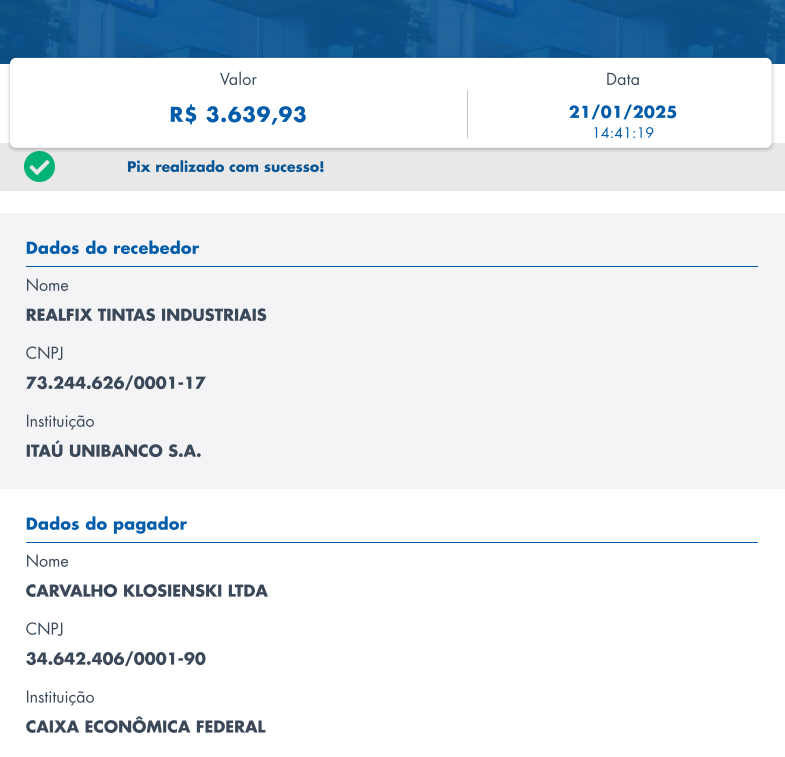 Valor
R$ 3.639,93

Data
21/01/2025
14:41:19

Pix realizado com sucesso!

Dados do recebedor

Nome
REALFIX TINTAS INDUSTRIAIS

CNPJ
73.244.626/0001-17

Instituição
ITAÚ UNIBANCO S.A.

Dados do pagador

Nome
CARVALHO KLOSIENSKI LTDA

CNPJ
34.642.406/0001-90

Instituição
CAIXA ECONÔMICA FEDERAL